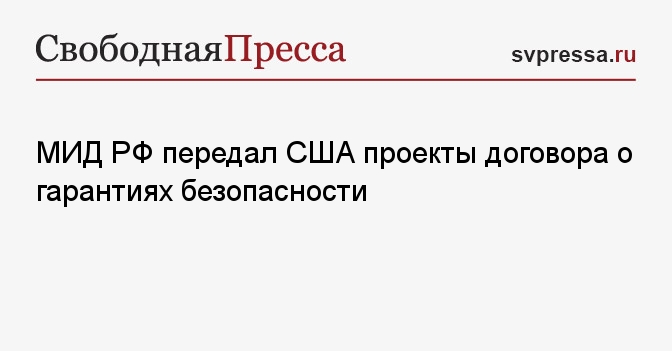 СвободнаяПресса

svpressa.ru

МИД РФ передал США проекты договора о гарантиях безопасности